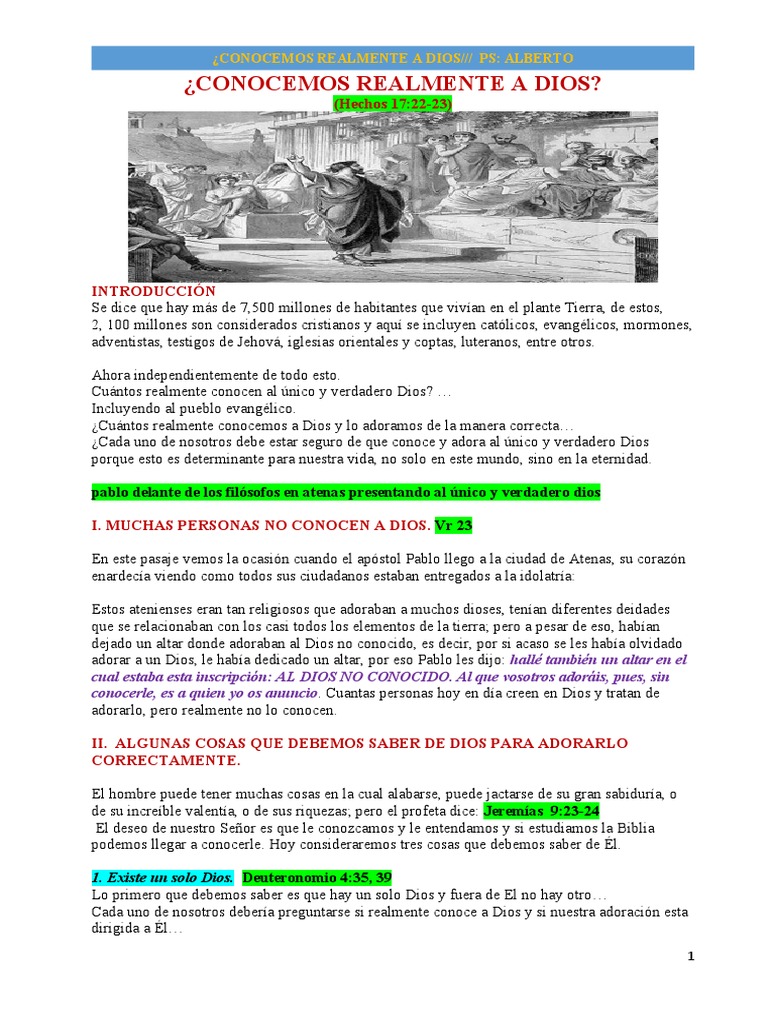 ¿CONOCEMOS REALMENTE A DIOS/// PS: ALBERTO

¿CONOCEMOS REALMENTE A DIOS?

(Hechos 17:22-23)

INTRODUCCIÓN
Se dice que hay más de 7,500 millones de habitantes que vivían en el plante Tierra, de estos, 2, 100 millones son considerados cristianos y aquí se incluyen católicos, evangélicos, mormones, adventistas, testigos de Jehová, iglesias orientales y coptas, luteranos, entre otros.

Ahora independientemente de todo esto.
Cuántos realmente conocen al único y verdadero Dios? …
Incluyendo al pueblo evangélico.
¿Cuántos realmente conocemos a Dios y lo adoramos de la manera correcta…
¿Cada uno de nosotros debe estar seguro de que conoce y adora al único y verdadero Dios porque esto es determinante para nuestra vida, no solo en este mundo, sino en la eternidad.

pablo delante de los filósofos en atenas presentando al único y verdadero dios

I. MUCHAS PERSONAS NO CONOCEN A DIOS. Vr 23

En este pasaje vemos la ocasión cuando el apóstol Pablo llego a la ciudad de Atenas, su corazón enardecía viendo como todos sus ciudadanos estaban entregados a la idolatría:

Estos atenienses eran tan religiosos que adoraban a muchos dioses, tenían diferentes deidades que se relacionaban con los casi todos los elementos de la tierra; pero a pesar de eso, habían dejado un altar donde adoraban al Dios no conocido, es decir, por si acaso se les había olvidado adorar a un Dios, le había dedicado un altar, por eso Pablo les dijo: hallé también un altar en el cual estaba esta inscripción: AL DIOS NO CONOCIDO. Al que vosotros adoráis, pues, sin conocerle, es a quien yo os anuncio. Cuantas personas hoy en día creen en Dios y tratan de adorarlo, pero realmente no lo conocen.

II. ALGUNAS COSAS QUE DEBEMOS SABER DE DIOS PARA ADORARLO CORRECTAMENTE.

El hombre puede tener muchas cosas en la cual alabarse, puede jactarse de su gran sabiduría, o de su increíble valentía, o de sus riquezas; pero el profeta dice: Jeremías 9:23-24
El deseo de nuestro Señor es que le conozcamos y le entendamos y si estudiamos la Biblia podemos llegar a conocerle. Hoy consideraremos tres cosas que debemos saber de Él.

1. Existe un solo Dios. Deuteronomio 4:35, 39
Lo primero que debemos saber es que hay un solo Dios y fuera de El no hay otro…
Cada uno de nosotros debería preguntarse si realmente conoce a Dios y si nuestra adoración esta dirigida a Él…

1